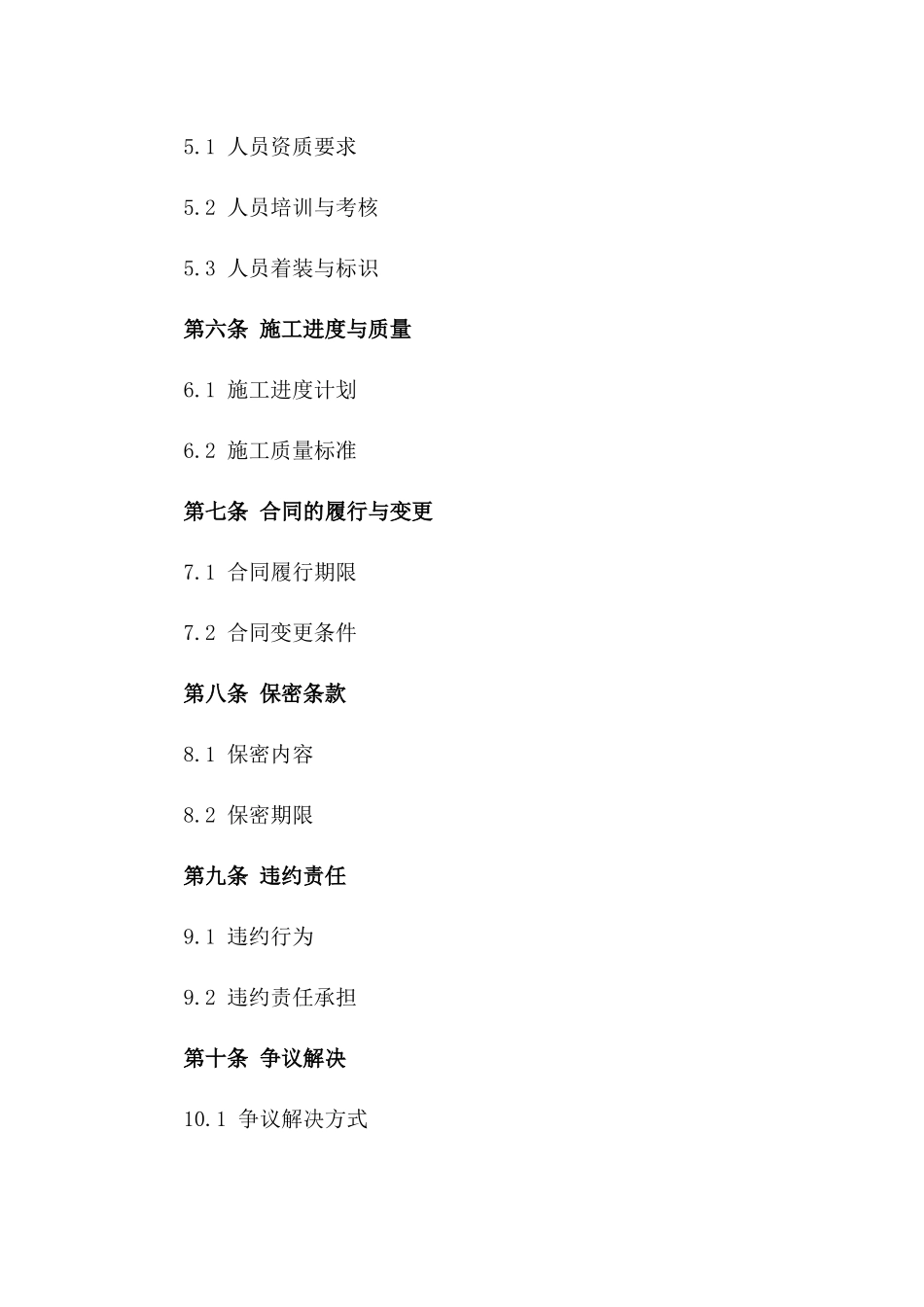 5.1 人员资质要求

5.2 人员培训与考核

5.3 人员着装与标识

第六条 施工进度与质量

6.1 施工进度计划

6.2 施工质量标准

第七条 合同的履行与变更

7.1 合同履行期限

7.2 合同变更条件

第八条 保密条款

8.1 保密内容

8.2 保密期限

第九条 违约责任

9.1 违约行为

9.2 违约责任承担

第十条 争议解决

10.1 争议解决方式